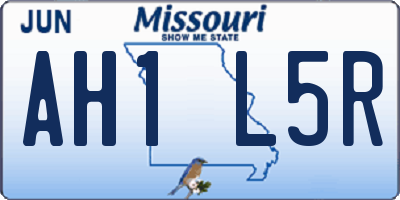 JUN
Missouri
SHOW ME STATE
AH1 L5R